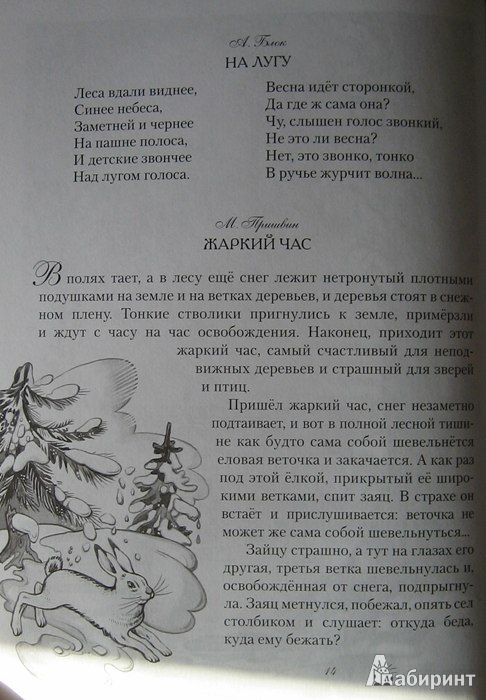 А. Блок
НА ЛУГУ

Леса вдали виднее,
Синее небеса,
Заметней и чернее
На пашне полоса,
И детские звончее
Над лугом голоса.

Весна идёт сторонкой,
Да где ж сама она?
Чу, слышен голос звонкий,
Не это ли весна?
Нет, это звонко, тонко
В ручье журчит волна...

М. Пришвин
ЖАРКИЙ ЧАС

В полях тает, а в лесу ещё снег лежит нетронутый плотными подушками на земле и на ветках деревьев, и деревья стоят в снежном плену. Тонкие стволики пригнулись к земле, примёрзли и ждут с часу на час освобождения. Наконец, приходит этот жаркий час, самый счастливый для неподвижных деревьев и страшный для зверей и птиц.

Пришёл жаркий час, снег незаметно подтаивает, и вот в полной лесной тишине как будто сама собой шевельнётся еловая веточка и закачается. А как раз под этой ёлкой, прикрытый её широкими ветками, спит заяц. В страхе он встаёт и прислушивается: веточка не может же сама собой шевельнуться...

Зайцу страшно, а тут на глазах его другая, третья ветка шевельнулась и, освобождённая от снега, подпрыгнула. Заяц метнулся, побежал, опять сел столбиком и слушает: откуда беда, куда ему бежать?

14

Лабиринт